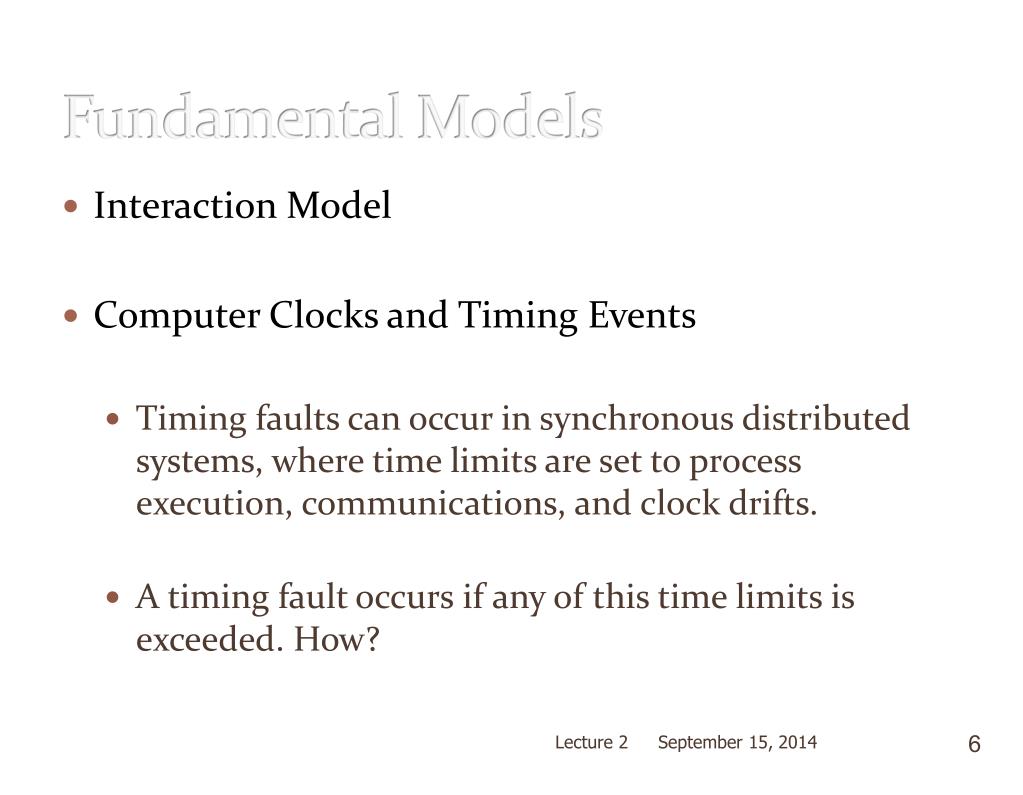 Fundamental Models

• Interaction Model

• Computer Clocks and Timing Events

• Timing faults can occur in synchronous distributed systems, where time limits are set to process execution, communications, and clock drifts.

• A timing fault occurs if any of this time limits is exceeded. How?

Lecture 2 September 15, 2014 6